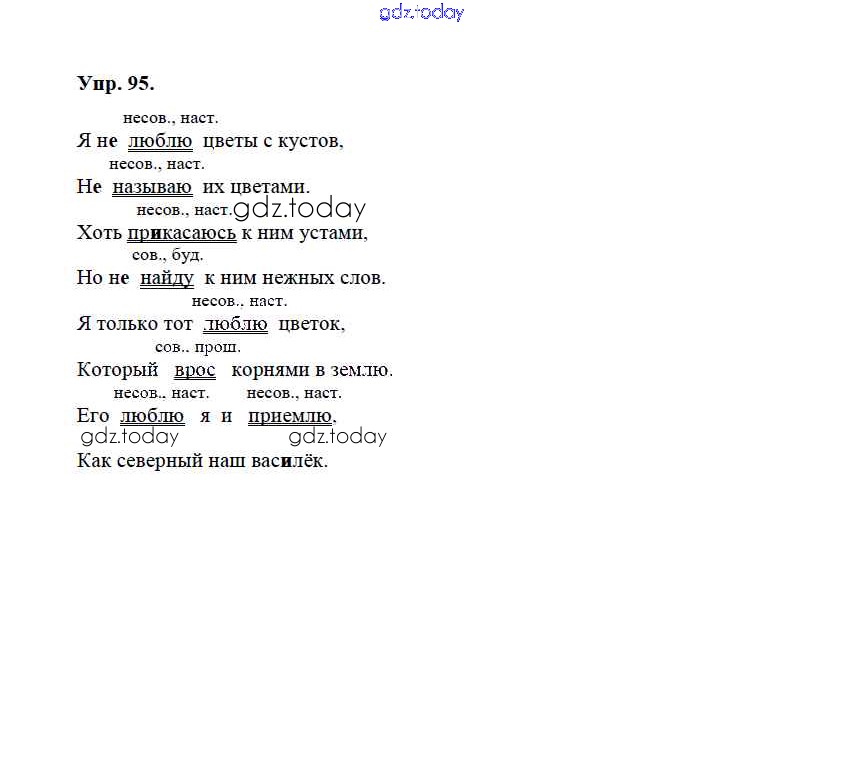 gdz.today

Упр. 95.

несов., наст.
Я не люблю цветы с кустов,
несов., наст.
Не называю их цветами.
несов., наст. gdz.today
Хоть прикасаюсь к ним устами,
сов., буд.
Но не найду к ним нежных слов.
несов., наст.
Я только тот люблю цветок,
сов., прош.
Который врос корнями в землю.
несов., наст. несов., наст.
Его люблю я и приемлю,
gdz.today gdz.today
Как северный наш василёк.